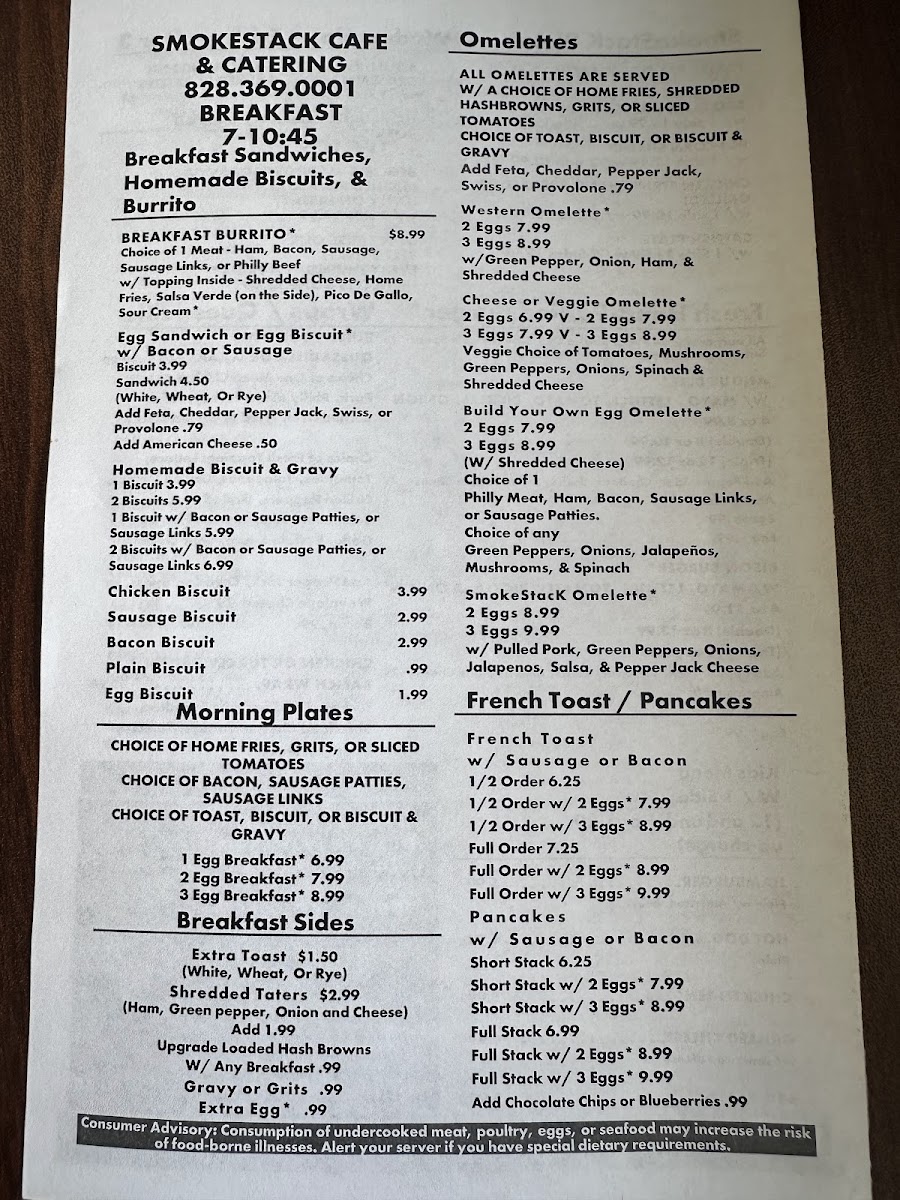 SMOKESTACK CAFE
& CATERING
828.369.0001
BREAKFAST
7-10:45
Breakfast Sandwiches, Homemade Biscuits, & Burrito

BREAKFAST BURRITO* $8.99
Choice of 1 Meat - Ham, Bacon, Sausage, Sausage Links, or Philly Beef w/ Topping Inside - Shredded Cheese, Home Fries, Salsa Verde (on the Side), Pico De Gallo, Sour Cream*

Egg Sandwich or Egg Biscuit* w/ Bacon or Sausage
Biscuit 3.99
Sandwich 4.50
(White, Wheat, Or Rye)
Add Feta, Cheddar, Pepper Jack, Swiss, or Provolone .79
Add American Cheese .50

Homemade Biscuit & Gravy
1 Biscuit 3.99
2 Biscuits 5.99
1 Biscuit w/ Bacon or Sausage Patties, or Sausage Links 5.99
2 Biscuits w/ Bacon or Sausage Patties, or Sausage Links 6.99

Chicken Biscuit 3.99
Sausage Biscuit 2.99
Bacon Biscuit 2.99
Plain Biscuit .99
Egg Biscuit 1.99

Morning Plates

CHOICE OF HOME FRIES, GRITS, OR SLICED TOMATOES
CHOICE OF BACON, SAUSAGE PATTIES, SAUSAGE LINKS
CHOICE OF TOAST, BISCUIT, OR BISCUIT & GRAVY
1 Egg Breakfast* 6.99
2 Egg Breakfast* 7.99
3 Egg Breakfast* 8.99

Breakfast Sides

Extra Toast $1.50
(White, Wheat, Or Rye)
Shredded Taters $2.99
(Ham, Green pepper, Onion and Cheese)
Add 1.99
Upgrade Loaded Hash Browns
W/ Any Breakfast .99
Gravy or Grits .99
Extra Egg* .99

Omelettes

ALL OMELETTES ARE SERVED W/ A CHOICE OF HOME FRIES, SHREDDED HASHBROWNS, GRITS, OR SLICED TOMATOES
CHOICE OF TOAST, BISCUIT, OR BISCUIT & GRAVY
Add Feta, Cheddar, Pepper Jack, Swiss, or Provolone .79

Western Omelette*
2 Eggs 7.99
3 Eggs 8.99
w/Green Pepper, Onion, Ham, & Shredded Cheese

Cheese or Veggie Omelette*
2 Eggs 6.99 V - 2 Eggs 7.99
3 Eggs 7.99 V - 3 Eggs 8.99
Veggie Choice of Tomatoes, Mushrooms, Green Peppers, Onions, Spinach & Shredded Cheese

Build Your Own Egg Omelette*
2 Eggs 7.99
3 Eggs 8.99
(W/ Shredded Cheese)
Choice of 1
Philly Meat, Ham, Bacon, Sausage Links, or Sausage Patties.
Choice of any
Green Peppers, Onions, Jalapeños, Mushrooms, & Spinach

SmokeStacK Omelette*
2 Eggs 8.99
3 Eggs 9.99
w/ Pulled Pork, Green Peppers, Onions, Jalapenos, Salsa, & Pepper Jack Cheese

French Toast / Pancakes

French Toast
w/ Sausage or Bacon
1/2 Order 6.25
1/2 Order w/ 2 Eggs* 7.99
1/2 Order w/ 3 Eggs* 8.99
Full Order 7.25
Full Order w/ 2 Eggs* 8.99
Full Order w/ 3 Eggs* 9.99
Pancakes
w/ Sausage or Bacon
Short Stack 6.25
Short Stack w/ 2 Eggs* 7.99
Short Stack w/ 3 Eggs* 8.99
Full Stack 6.99
Full Stack w/ 2 Eggs* 8.99
Full Stack w/ 3 Eggs* 9.99
Add Chocolate Chips or Blueberries .99

Consumer Advisory: Consumption of undercooked meat, poultry, eggs, or seafood may increase the risk of food-borne illnesses. Alert your server if you have special dietary requirements.